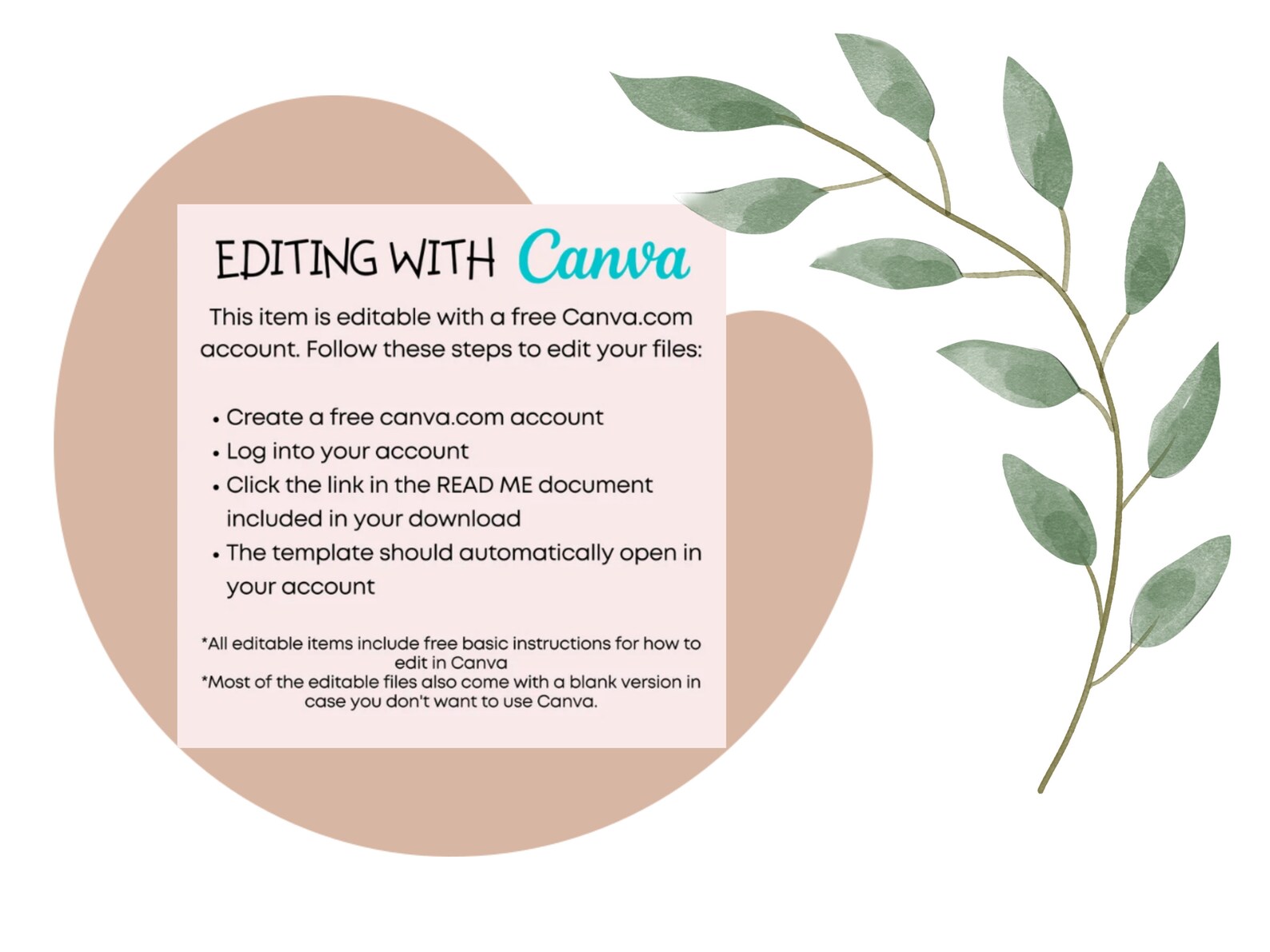 EDITING WITH Canva

This item is editable with a free Canva.com account. Follow these steps to edit your files:

• Create a free canva.com account
• Log into your account
• Click the link in the READ ME document included in your download
• The template should automatically open in your account

*All editable items include free basic instructions for how to edit in Canva
*Most of the editable files also come with a blank version in case you don't want to use Canva.